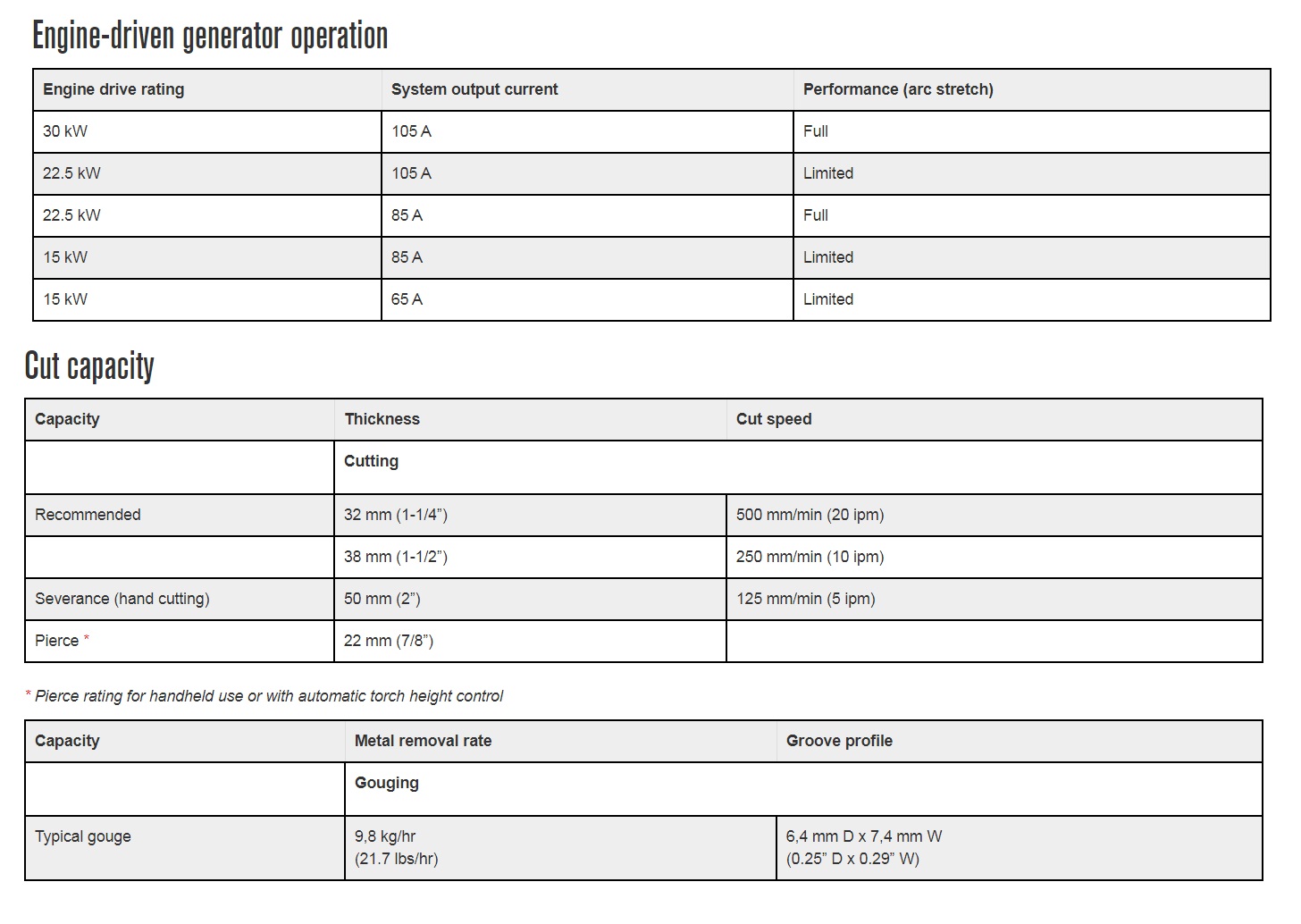 Engine-driven generator operation

| Engine drive rating | System output current | Performance (arc stretch) |
|---|---|---|
| 30 kW | 105 A | Full |
| 22.5 kW | 105 A | Limited |
| 22.5 kW | 85 A | Full |
| 15 kW | 85 A | Limited |
| 15 kW | 65 A | Limited |

Cut capacity

| Capacity | Thickness | Cut speed |
|---|---|---|
| | Cutting | |
| Recommended | 32 mm (1-1/4”) | 500 mm/min (20 ipm) |
| | 38 mm (1-1/2”) | 250 mm/min (10 ipm) |
| Severance (hand cutting) | 50 mm (2”) | 125 mm/min (5 ipm) |
| Pierce * | 22 mm (7/8”) | |

* Pierce rating for handheld use or with automatic torch height control

| Capacity | Metal removal rate | Groove profile |
|---|---|---|
| | Gouging | |
| Typical gouge | 9,8 kg/hr (21.7 lbs/hr) | 6,4 mm D x 7,4 mm W (0.25” D x 0.29” W) |